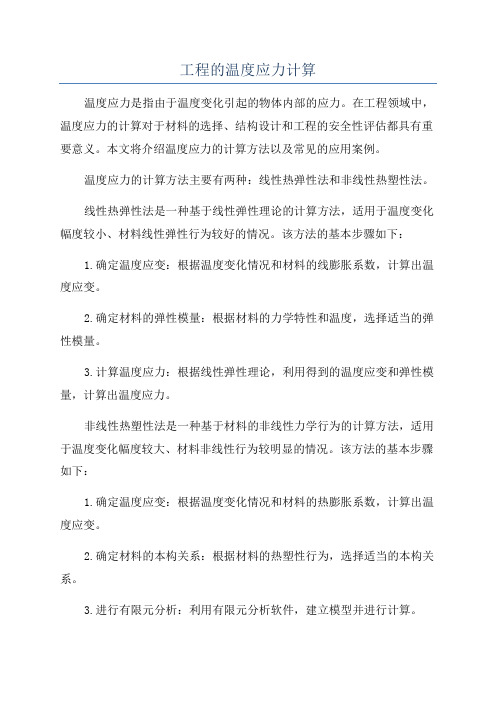 工程的温度应力计算

温度应力是指由于温度变化引起的物体内部的应力。在工程领域中，温度应力的计算对于材料的选择、结构设计和工程的安全性评估都具有重要意义。本文将介绍温度应力的计算方法以及常见的应用案例。

温度应力的计算方法主要有两种：线性热弹性法和非线性热塑性法。

线性热弹性法是一种基于线性弹性理论的计算方法，适用于温度变化幅度较小、材料线性弹性行为较好的情况。该方法的基本步骤如下：

1.确定温度应变：根据温度变化情况和材料的线膨胀系数，计算出温度应变。

2.确定材料的弹性模量：根据材料的力学特性和温度，选择适当的弹性模量。

3.计算温度应力：根据线性弹性理论，利用得到的温度应变和弹性模量，计算出温度应力。

非线性热塑性法是一种基于材料的非线性力学行为的计算方法，适用于温度变化幅度较大、材料非线性行为较明显的情况。该方法的基本步骤如下：

1.确定温度应变：根据温度变化情况和材料的热膨胀系数，计算出温度应变。

2.确定材料的本构关系：根据材料的热塑性行为，选择适当的本构关系。

3.进行有限元分析：利用有限元分析软件，建立模型并进行计算。